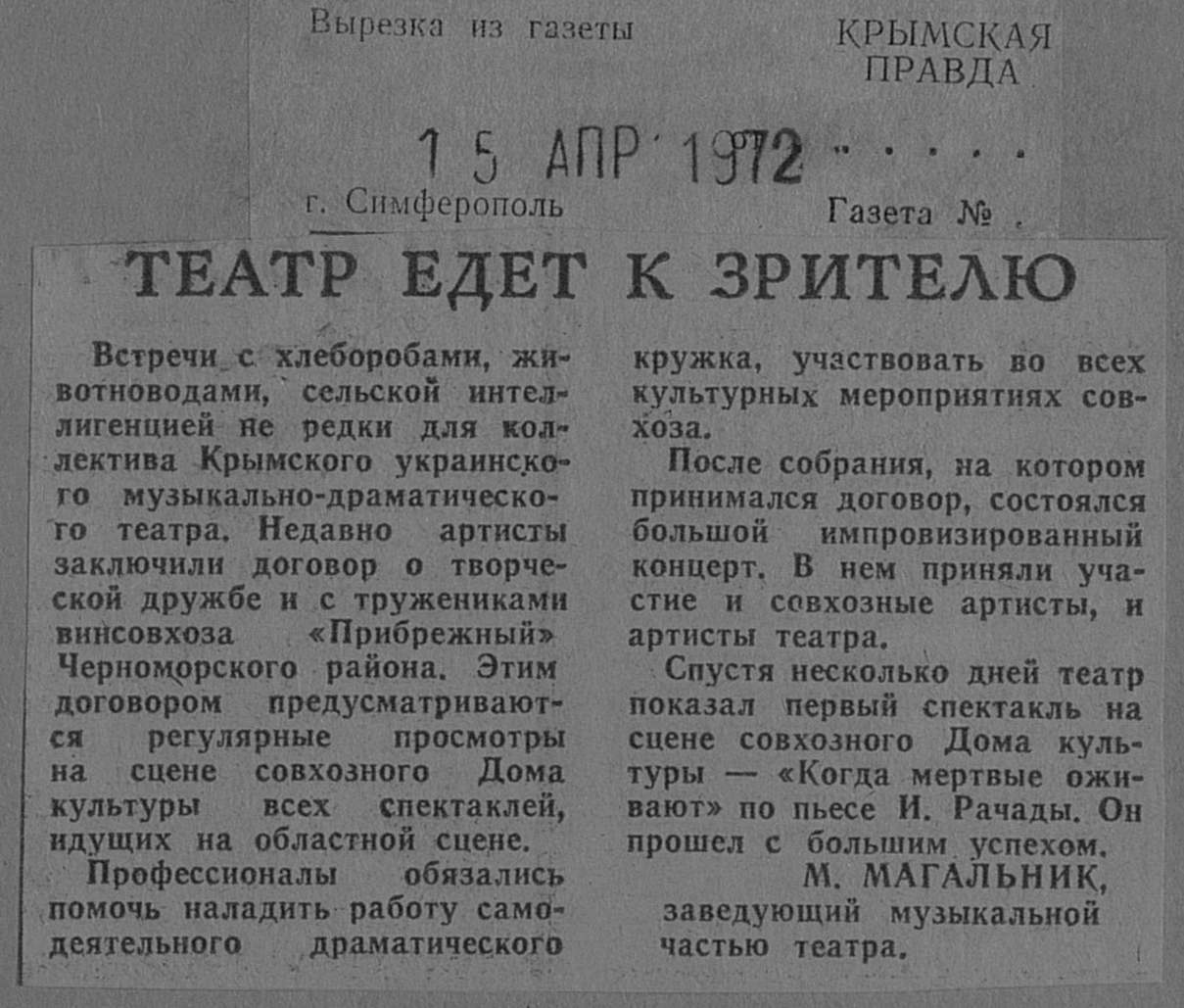 Вырезка из газеты

КРЫМСКАЯ
ПРАВДА

15 АПР 1972

г. Симферополь

Газета №

ТЕАТР ЕДЕТ К ЗРИТЕЛЮ

Встречи с хлеборобами, животноводами, сельской интеллигенцией не редки для коллектива Крымского украинского музыкально-драматического театра. Недавно артисты заключили договор о творческой дружбе и с тружениками винсовхоза «Прибрежный» Черноморского района. Этим договором предусматриваются регулярные просмотры на сцене совхозного Дома культуры всех спектаклей, идущих на областной сцене.

Профессионалы обязались помочь наладить работу самодеятельного драматического кружка, участвовать во всех культурных мероприятиях совхоза.

После собрания, на котором принимался договор, состоялся большой импровизированный концерт. В нем приняли участие и совхозные артисты, и артисты театра.

Спустя несколько дней театр показал первый спектакль на сцене совхозного Дома культуры — «Когда мертвые оживают» по пьесе И. Рачады. Он прошел с большим успехом.

М. МАГАЛЬНИК,
заведующий музыкальной частью театра.